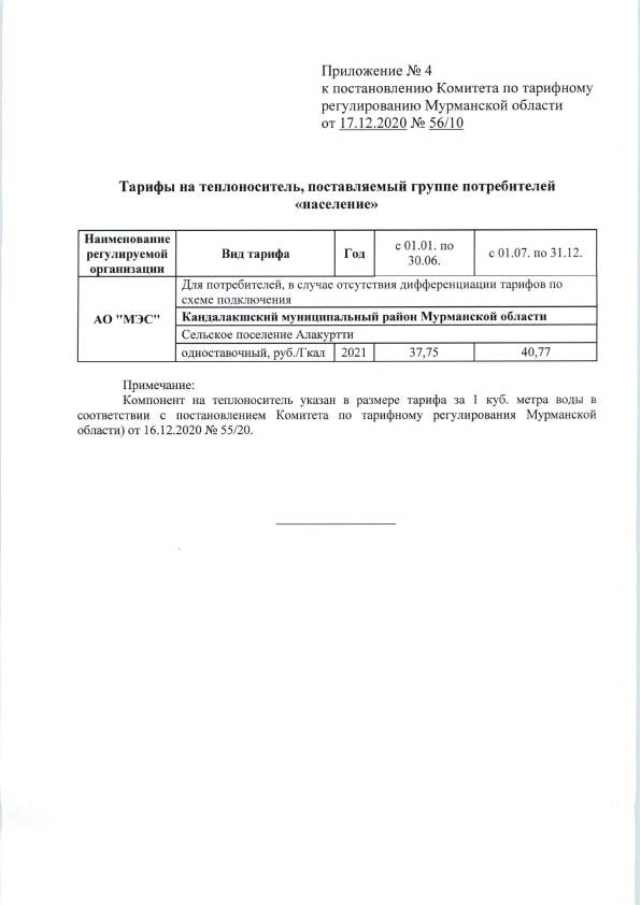 Приложение № 4
к постановлению Комитета по тарифному регулированию Мурманской области
от 17.12.2020 № 56/10

Тарифы на теплоноситель, поставляемый группе потребителей «население»

| Наименование регулируемой организации | Вид тарифа | Год | с 01.01. по 30.06. | с 01.07. по 31.12. |
|---|---|---|---|---|
| АО "МЭС" | Для потребителей, в случае отсутствия дифференциации тарифов по схеме подключения | | | |
| | Кандалакшский муниципальный район Мурманской области | | | |
| | Сельское поселение Алакуртти | | | |
| | одноставочный, руб./Гкал | 2021 | 37,75 | 40,77 |

Примечание:
Компонент на теплоноситель указан в размере тарифа за 1 куб. метра воды в соответствии с постановлением Комитета по тарифному регулирования Мурманской области) от 16.12.2020 № 55/20.